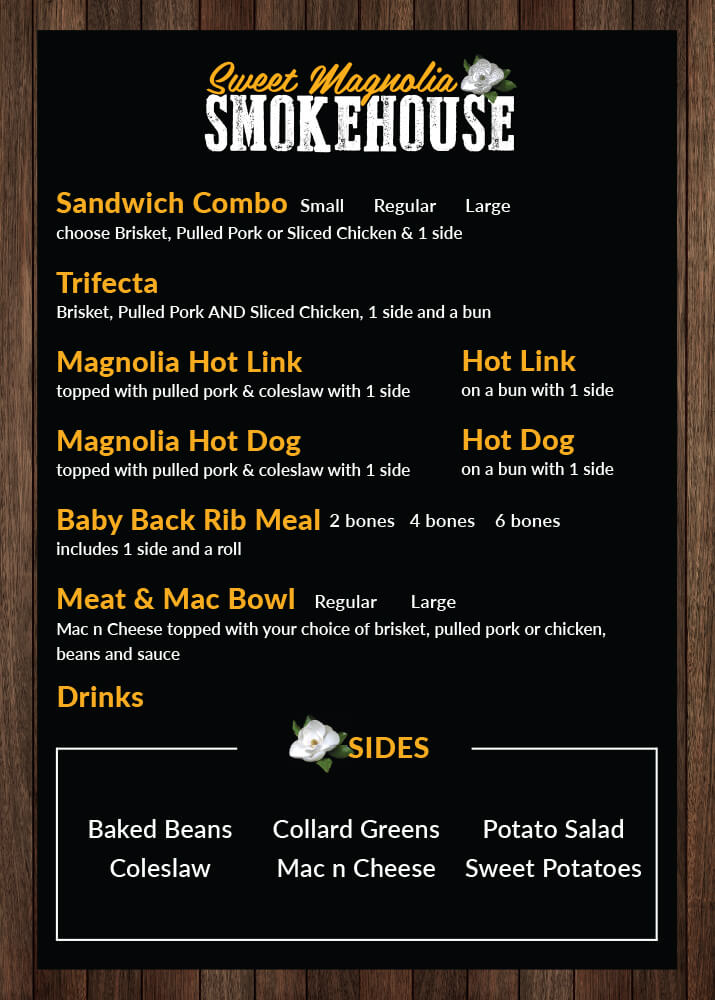 Sweet Magnolia
SMOKEHOUSE

Sandwich Combo Small Regular Large
choose Brisket, Pulled Pork or Sliced Chicken & 1 side

Trifecta
Brisket, Pulled Pork AND Sliced Chicken, 1 side and a bun

Magnolia Hot Link
topped with pulled pork & coleslaw with 1 side

Hot Link
on a bun with 1 side

Magnolia Hot Dog
topped with pulled pork & coleslaw with 1 side

Hot Dog
on a bun with 1 side

Baby Back Rib Meal 2 bones 4 bones 6 bones
includes 1 side and a roll

Meat & Mac Bowl Regular Large
Mac n Cheese topped with your choice of brisket, pulled pork or chicken, beans and sauce

Drinks

SIDES

Baked Beans
Coleslaw

Collard Greens
Mac n Cheese

Potato Salad
Sweet Potatoes